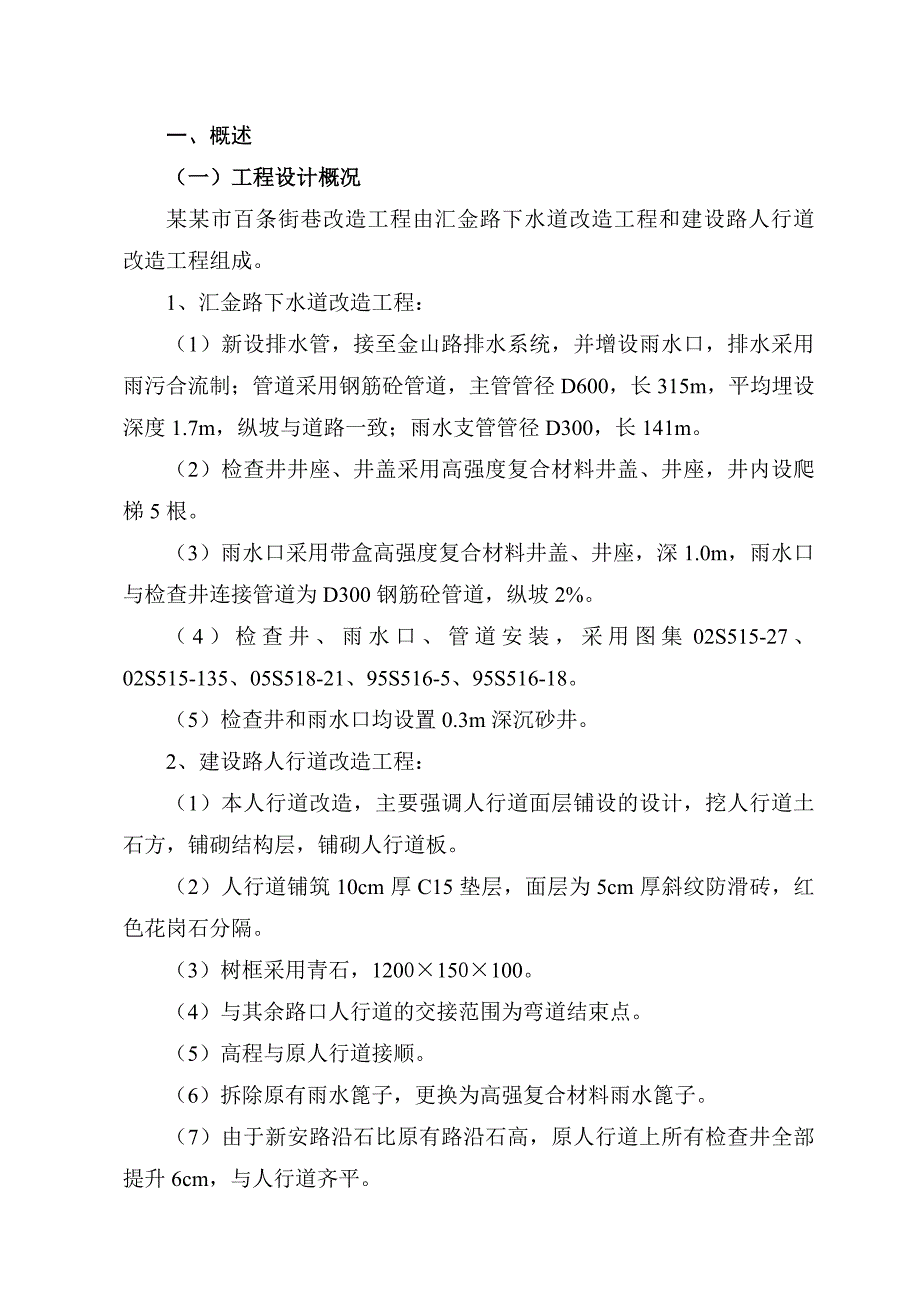 一、概述

（一）工程设计概况

某某市百条街巷改造工程由汇金路下水道改造工程和建设路人行道改造工程组成。

1、汇金路下水道改造工程：

（1）新设排水管，接至金山路排水系统，并增设雨水口，排水采用雨污合流制；管道采用钢筋砼管道，主管管径 D600，长 315m，平均埋设深度 1.7m，纵坡与道路一致；雨水支管管径 D300，长 141m。

（2）检查井井座、井盖采用高强度复合材料井盖、井座，井内设爬梯 5 根。

（3）雨水口采用带盒高强度复合材料井盖、井座，深 1.0m，雨水口与检查井连接管道为 D300 钢筋砼管道，纵坡 2%。

（4）检查井、雨水口、管道安装，采用图集 02S515-27、02S515-135、05S518-21、95S516-5、95S516-18。

（5）检查井和雨水口均设置 0.3m 深沉砂井。

2、建设路人行道改造工程：

（1）本人行道改造，主要强调人行道面层铺设的设计，挖人行道土石方，铺砌结构层，铺砌人行道板。

（2）人行道铺筑 10cm 厚 C15 垫层，面层为 5cm 厚斜纹防滑砖，红色花岗石分隔。

（3）树框采用青石，1200×150×100。

（4）与其余路口人行道的交接范围为弯道结束点。

（5）高程与原人行道接顺。

（6）拆除原有雨水篦子，更换为高强复合材料雨水篦子。

（7）由于新安路沿石比原有路沿石高，原人行道上所有检查井全部提升 6cm，与人行道齐平。